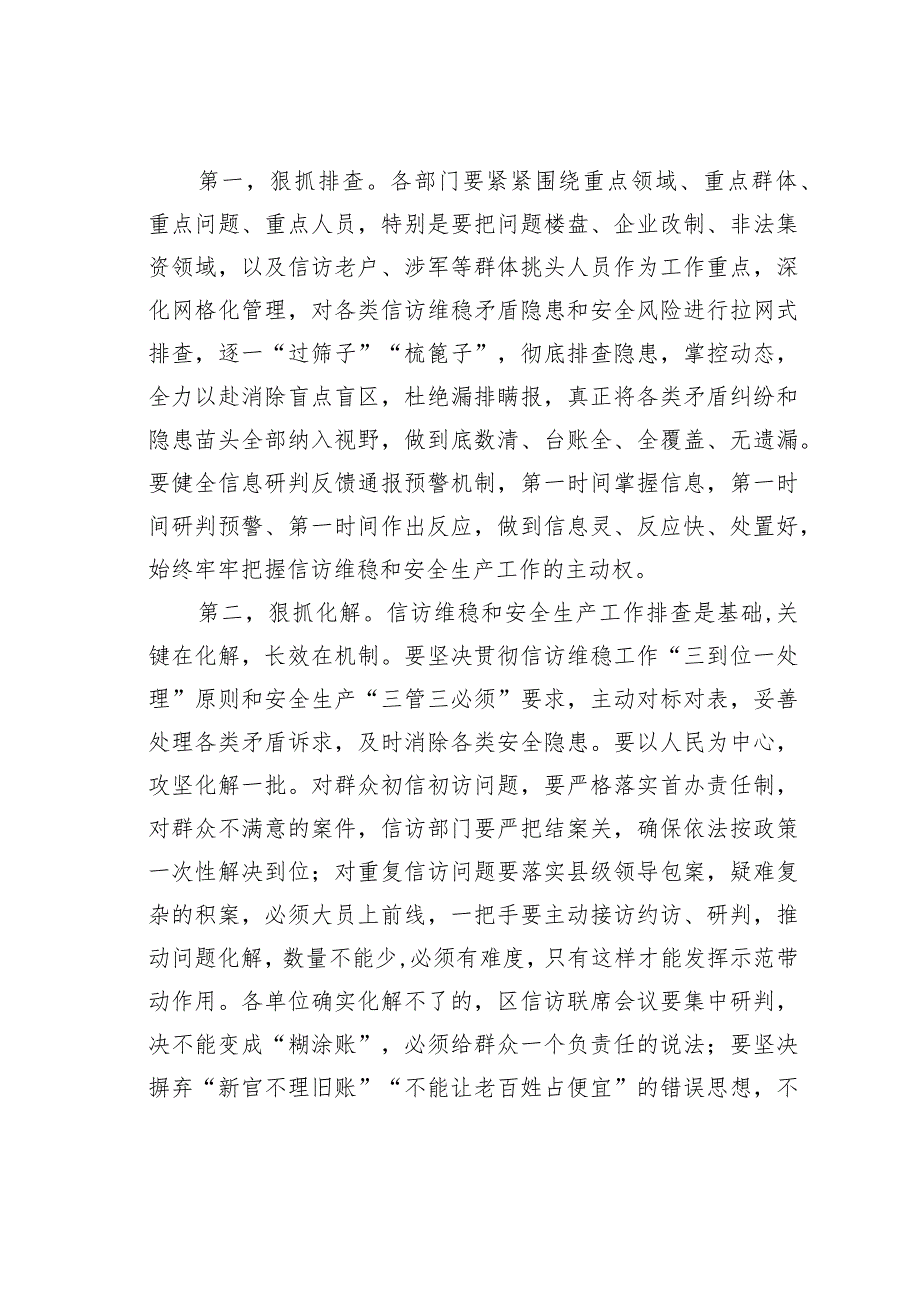 第一，狠抓排查。各部门要紧紧围绕重点领域、重点群体、重点问题、重点人员，特别是要把问题楼盘、企业改制、非法集资领域，以及信访老户、涉军等群体挑头人员作为工作重点，深化网格化管理，对各类信访维稳矛盾隐患和安全风险进行拉网式排查，逐一“过筛子”“梳篦子”，彻底排查隐患，掌控动态，全力以赴消除盲点盲区，杜绝漏排瞒报，真正将各类矛盾纠纷和隐患苗头全部纳入视野，做到底数清、台账全、全覆盖、无遗漏。要健全信息研判反馈通报预警机制，第一时间掌握信息，第一时间研判预警、第一时间作出反应，做到信息灵、反应快、处置好，始终牢牢把握信访维稳和安全生产工作的主动权。

第二，狠抓化解。信访维稳和安全生产工作排查是基础，关键在化解，长效在机制。要坚决贯彻信访维稳工作“三到位一处理”原则和安全生产“三管三必须”要求，主动对标对表，妥善处理各类矛盾诉求，及时消除各类安全隐患。要以人民为中心，攻坚化解一批。对群众初信初访问题，要严格落实首办责任制，对群众不满意的案件，信访部门要严把结案关，确保依法按政策一次性解决到位；对重复信访问题要落实县级领导包案，疑难复杂的积案，必须大员上前线，一把手要主动接访约访、研判，推动问题化解，数量不能少，必须有难度，只有这样才能发挥示范带动作用。各单位确实化解不了的，区信访联席会议要集中研判，决不能变成“糊涂账”，必须给群众一个负责任的说法；要坚决摒弃“新官不理旧账”“不能让老百姓占便宜”的错误思想，不